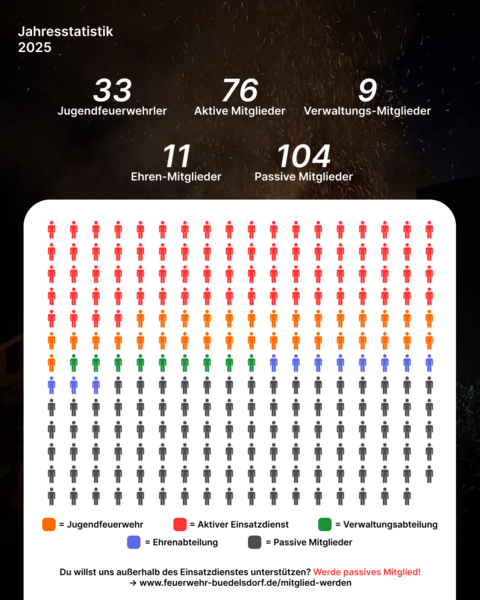 Jahresstatistik
2025

33
Jugendfeuerwehrler

76
Aktive Mitglieder

9
Verwaltungs-Mitglieder

11
Ehren-Mitglieder

104
Passive Mitglieder

= Jugendfeuerwehr
= Aktiver Einsatzdienst
= Verwaltungsabteilung
= Ehrenabteilung
= Passive Mitglieder

Du willst uns außerhalb des Einsatzdienstes unterstützen? Werde passives Mitglied!
→ www.feuerwehr-buedelsdorf.de/mitglied-werden